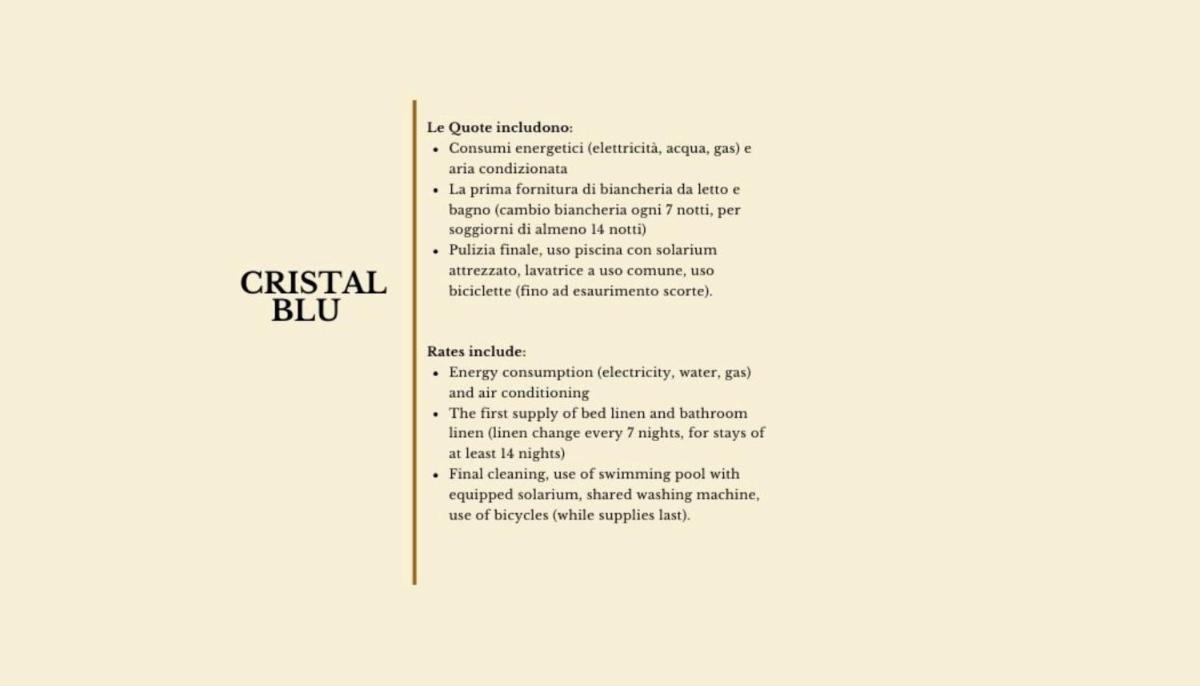 CRISTAL
BLU

Le Quote includono:
• Consumi energetici (elettricità, acqua, gas) e aria condizionata
• La prima fornitura di biancheria da letto e bagno (cambio biancheria ogni 7 notti, per soggiorni di almeno 14 notti)
• Pulizia finale, uso piscina con solarium attrezzato, lavatrice a uso comune, uso biciclette (fino ad esaurimento scorte).

Rates include:
• Energy consumption (electricity, water, gas) and air conditioning
• The first supply of bed linen and bathroom linen (linen change every 7 nights, for stays of at least 14 nights)
• Final cleaning, use of swimming pool with equipped solarium, shared washing machine, use of bicycles (while supplies last).